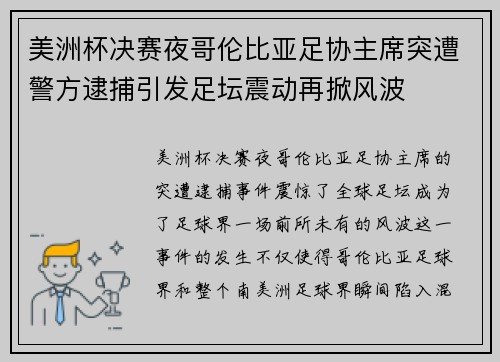 美洲杯决赛夜哥伦比亚足协主席突遭警方逮捕引发足坛震动再掀风波

美洲杯决赛夜哥伦比亚足协主席的突遭逮捕事件震惊了全球足坛成为了足球界一场前所未有的风波这一事件的发生不仅使得哥伦比亚足球界和整个南美洲足球界瞬间陷入混